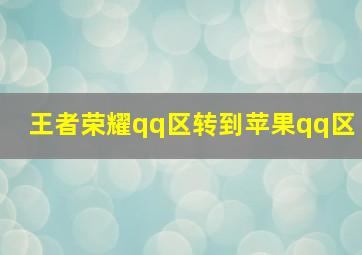 王者荣耀qq区转到苹果qq区